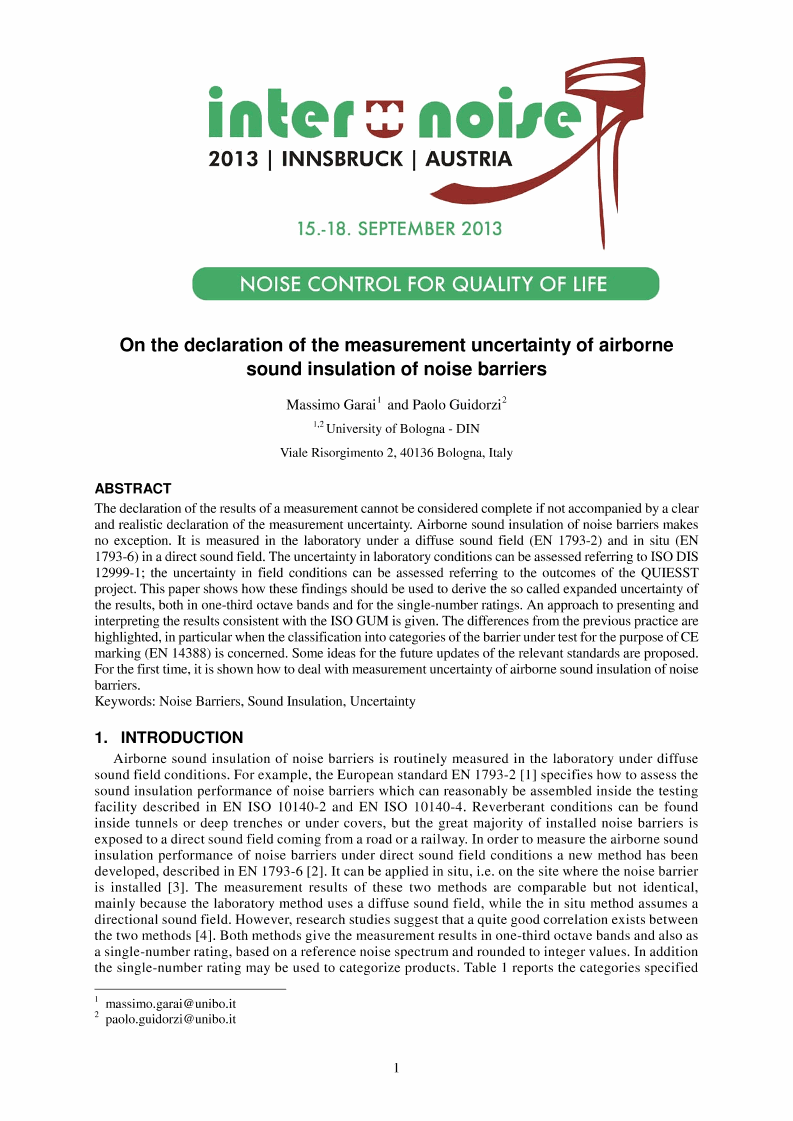 inter noise
2013 | INNSBRUCK | AUSTRIA

15.-18. SEPTEMBER 2013

NOISE CONTROL FOR QUALITY OF LIFE

On the declaration of the measurement uncertainty of airborne sound insulation of noise barriers

Massimo Garai$^1$ and Paolo Guidorzi$^2$

$^{1,2}$ University of Bologna - DIN

Viale Risorgimento 2, 40136 Bologna, Italy

ABSTRACT

The declaration of the results of a measurement cannot be considered complete if not accompanied by a clear and realistic declaration of the measurement uncertainty. Airborne sound insulation of noise barriers makes no exception. It is measured in the laboratory under a diffuse sound field (EN 1793-2) and in situ (EN 1793-6) in a direct sound field. The uncertainty in laboratory conditions can be assessed referring to ISO DIS 12999-1; the uncertainty in field conditions can be assessed referring to the outcomes of the QUIESST project. This paper shows how these findings should be used to derive the so called expanded uncertainty of the results, both in one-third octave bands and for the single-number ratings. An approach to presenting and interpreting the results consistent with the ISO GUM is given. The differences from the previous practice are highlighted, in particular when the classification into categories of the barrier under test for the purpose of CE marking (EN 14388) is concerned. Some ideas for the future updates of the relevant standards are proposed. For the first time, it is shown how to deal with measurement uncertainty of airborne sound insulation of noise barriers.
Keywords: Noise Barriers, Sound Insulation, Uncertainty

1. INTRODUCTION

Airborne sound insulation of noise barriers is routinely measured in the laboratory under diffuse sound field conditions. For example, the European standard EN 1793-2 [1] specifies how to assess the sound insulation performance of noise barriers which can reasonably be assembled inside the testing facility described in EN ISO 10140-2 and EN ISO 10140-4. Reverberant conditions can be found inside tunnels or deep trenches or under covers, but the great majority of installed noise barriers is exposed to a direct sound field coming from a road or a railway. In order to measure the airborne sound insulation performance of noise barriers under direct sound field conditions a new method has been developed, described in EN 1793-6 [2]. It can be applied in situ, i.e. on the site where the noise barrier is installed [3]. The measurement results of these two methods are comparable but not identical, mainly because the laboratory method uses a diffuse sound field, while the in situ method assumes a directional sound field. However, research studies suggest that a quite good correlation exists between the two methods [4]. Both methods give the measurement results in one-third octave bands and also as a single-number rating, based on a reference noise spectrum and rounded to integer values. In addition the single-number rating may be used to categorize products. Table 1 reports the categories specified

$^1$ massimo.garai@unibo.it
$^2$ paolo.guidorzi@unibo.it

1